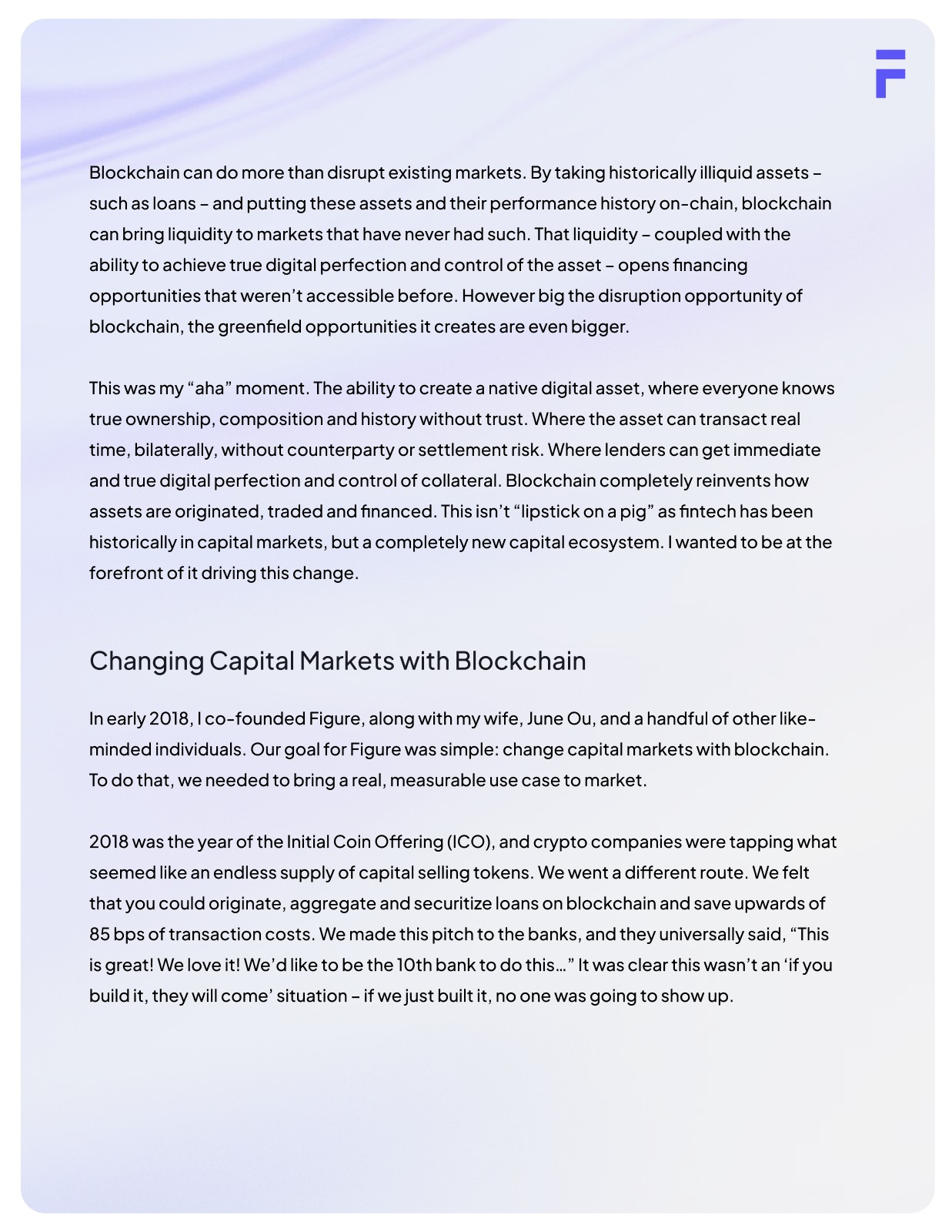 Blockchain can do more than disrupt existing markets. By taking historically illiquid assets – such as loans – and putting these assets and their performance history on-chain, blockchain can bring liquidity to markets that have never had such. That liquidity – coupled with the ability to achieve true digital perfection and control of the asset – opens financing opportunities that weren't accessible before. However big the disruption opportunity of blockchain, the greenfield opportunities it creates are even bigger.

This was my "aha" moment. The ability to create a native digital asset, where everyone knows true ownership, composition and history without trust. Where the asset can transact real time, bilaterally, without counterparty or settlement risk. Where lenders can get immediate and true digital perfection and control of collateral. Blockchain completely reinvents how assets are originated, traded and financed. This isn't "lipstick on a pig" as fintech has been historically in capital markets, but a completely new capital ecosystem. I wanted to be at the forefront of it driving this change.

Changing Capital Markets with Blockchain

In early 2018, I co-founded Figure, along with my wife, June Ou, and a handful of other like-minded individuals. Our goal for Figure was simple: change capital markets with blockchain. To do that, we needed to bring a real, measurable use case to market.

2018 was the year of the Initial Coin Offering (ICO), and crypto companies were tapping what seemed like an endless supply of capital selling tokens. We went a different route. We felt that you could originate, aggregate and securitize loans on blockchain and save upwards of 85 bps of transaction costs. We made this pitch to the banks, and they universally said, "This is great! We love it! We'd like to be the 10th bank to do this…" It was clear this wasn't an 'if you build it, they will come' situation – if we just built it, no one was going to show up.